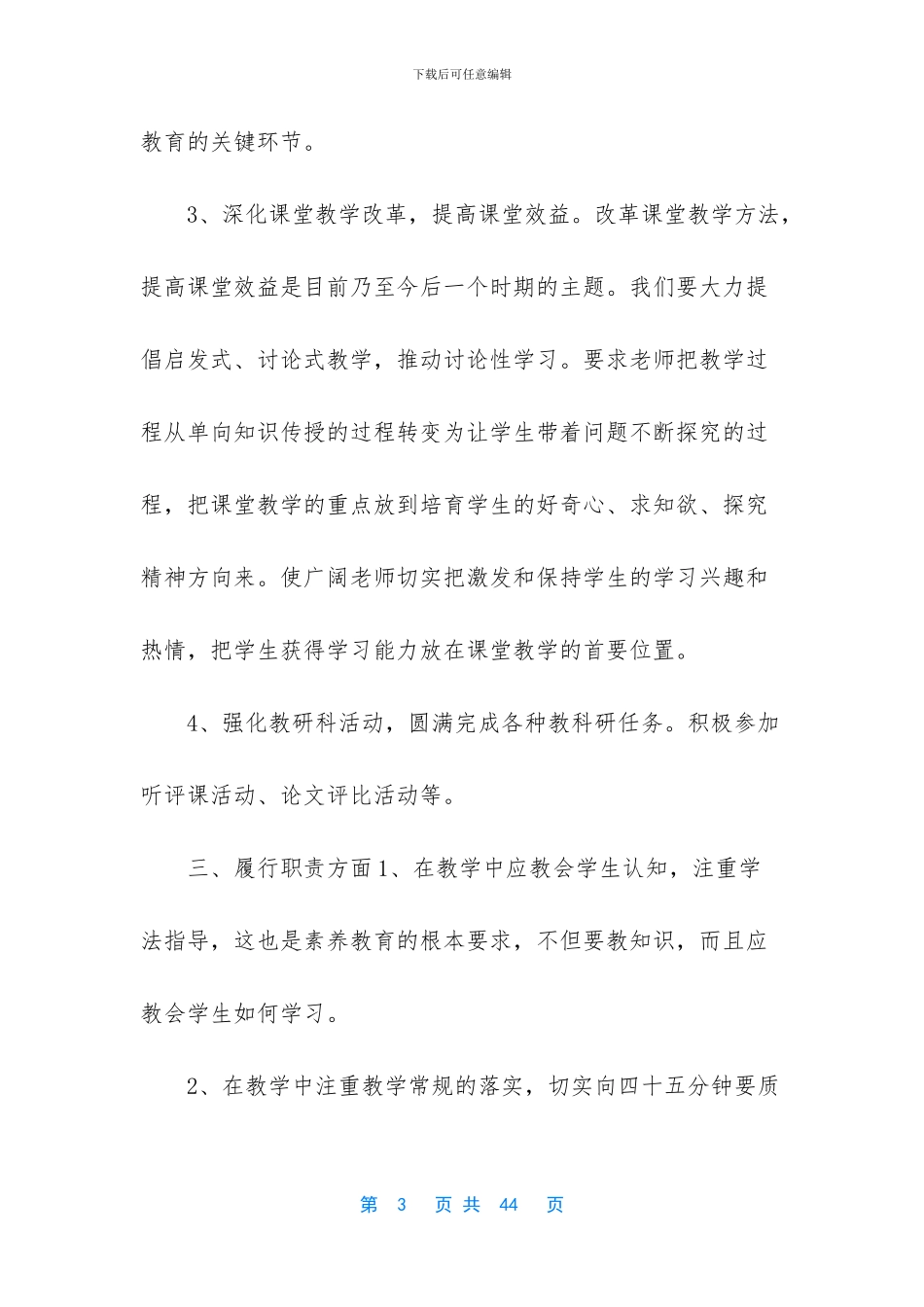 下载后可任意编辑

教育的关键环节。

3、深化课堂教学改革，提高课堂效益。改革课堂教学方法，提高课堂效益是目前乃至今后一个时期的主题。我们要大力提倡启发式、讨论式教学，推动讨论性学习。要求老师把教学过程从单向知识传授的过程转变为让学生带着问题不断探究的过程，把课堂教学的重点放到培育学生的好奇心、求知欲、探究精神方向来。使广阔老师切实把激发和保持学生的学习兴趣和热情，把学生获得学习能力放在课堂教学的首要位置。

4、强化教研科活动，圆满完成各种教科研任务。积极参加听评课活动、论文评比活动等。

三、履行职责方面 1、在教学中应教会学生认知，注重学法指导，这也是素养教育的根本要求，不但要教知识，而且应教会学生如何学习。

2、在教学中注重教学常规的落实，切实向四十五分钟要质

第 3 页 共 44 页